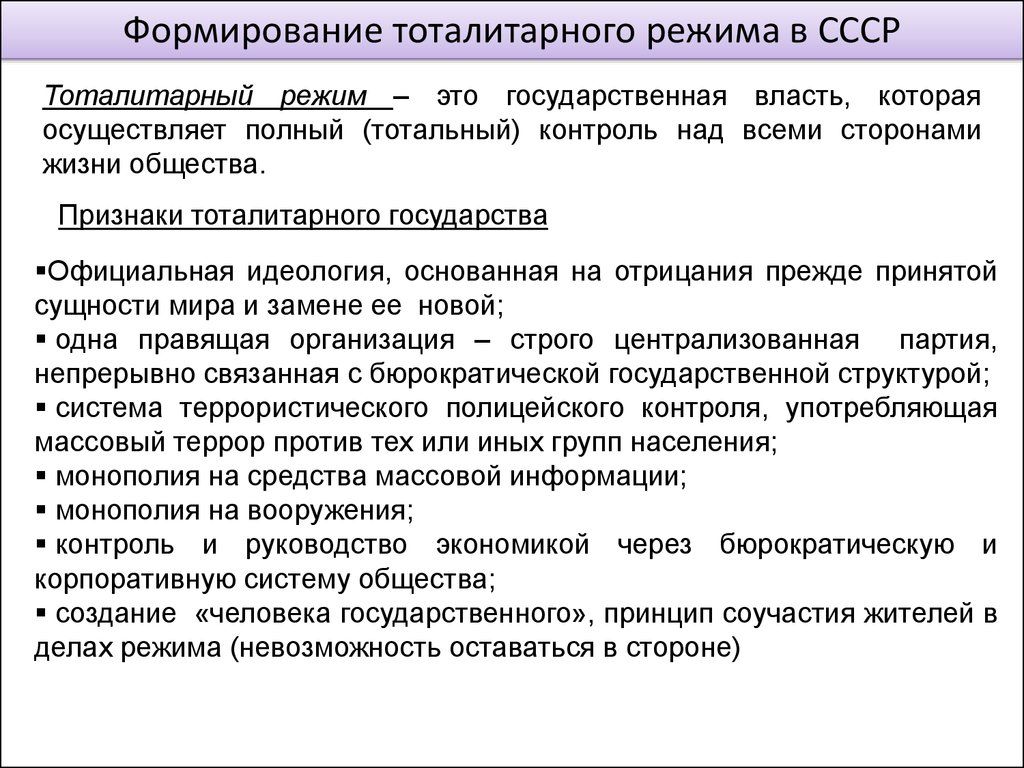 Формирование тоталитарного режима в СССР

Тоталитарный режим – это государственная власть, которая осуществляет полный (тотальный) контроль над всеми сторонами жизни общества.

Признаки тоталитарного государства

▪Официальная идеология, основанная на отрицания прежде принятой сущности мира и замене ее новой;
▪ одна правящая организация – строго централизованная партия, непрерывно связанная с бюрократической государственной структурой;
▪ система террористического полицейского контроля, употребляющая массовый террор против тех или иных групп населения;
▪ монополия на средства массовой информации;
▪ монополия на вооружения;
▪ контроль и руководство экономикой через бюрократическую и корпоративную систему общества;
▪ создание «человека государственного», принцип соучастия жителей в делах режима (невозможность оставаться в стороне)